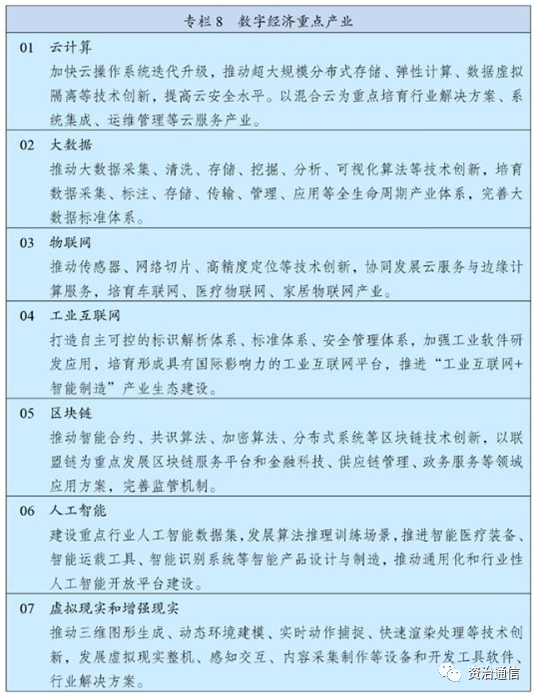 专栏 8　数字经济重点产业

01　云计算
加快云操作系统迭代升级，推动超大规模分布式存储、弹性计算、数据虚拟隔离等技术创新，提高云安全水平。以混合云为重点培育行业解决方案、系统集成、运维管理等云服务产业。

02　大数据
推动大数据采集、清洗、存储、挖掘、分析、可视化算法等技术创新，培育数据采集、标注、存储、传输、管理、应用等全生命周期产业体系，完善大数据标准体系。

03　物联网
推动传感器、网络切片、高精度定位等技术创新，协同发展云服务与边缘计算服务，培育车联网、医疗物联网、家居物联网产业。

04　工业互联网
打造自主可控的标识解析体系、标准体系、安全管理体系，加强工业软件研发应用，培育形成具有国际影响力的工业互联网平台，推进“工业互联网+智能制造”产业生态建设。

05　区块链
推动智能合约、共识算法、加密算法、分布式系统等区块链技术创新，以联盟链为重点发展区块链服务平台和金融科技、供应链管理、政务服务等领域应用方案，完善监管机制。

06　人工智能
建设重点行业人工智能数据集，发展算法推理训练场景，推进智能医疗装备、智能运载工具、智能识别系统等智能产品设计与制造，推动通用化和行业性人工智能开放平台建设。

07　虚拟现实和增强现实
推动三维图形生成、动态环境建模、实时动作捕捉、快速渲染处理等技术创新，发展虚拟现实整机、感知交互、内容采集制作等设备和开发工具软件、行业解决方案。

资治通信